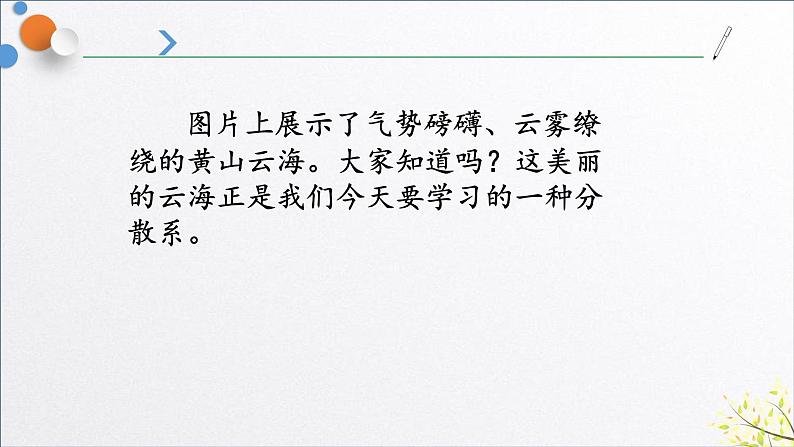 图片上展示了气势磅礴、云雾缭绕的黄山云海。大家知道吗？这美丽的云海正是我们今天要学习的一种分散系。